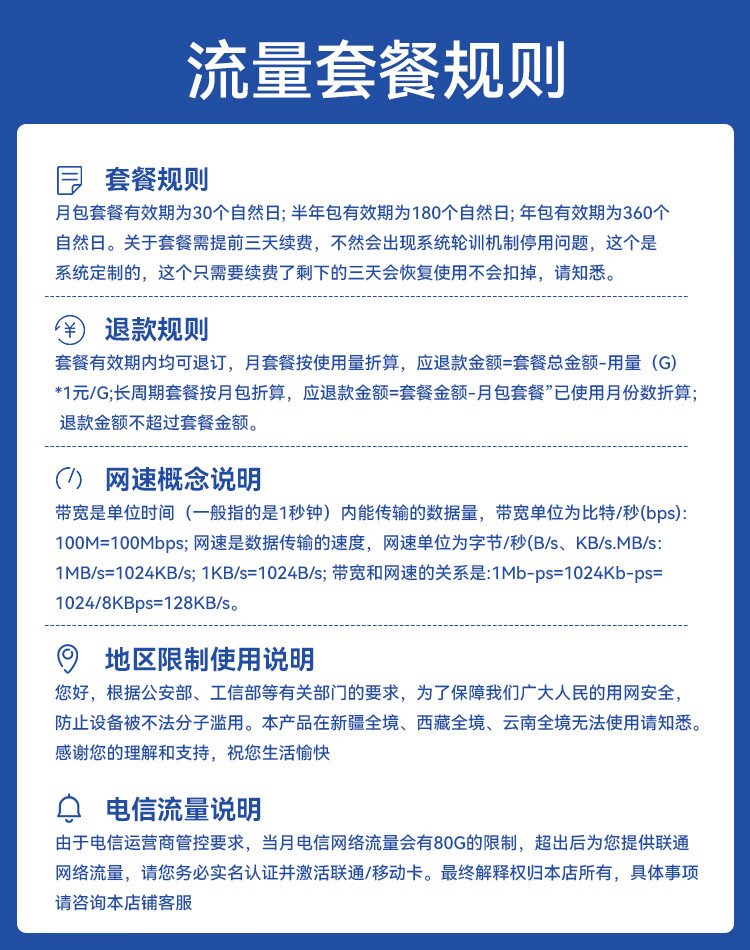 流量套餐规则

套餐规则
月包套餐有效期为30个自然日; 半年包有效期为180个自然日; 年包有效期为360个自然日。关于套餐需提前三天续费，不然会出现系统轮训机制停用问题，这个是系统定制的，这个只需要续费了剩下的三天会恢复使用不会扣掉，请知悉。

退款规则
套餐有效期内均可退订，月套餐按使用量折算，应退款金额=套餐总金额-用量（G）*1元/G;长周期套餐按月包折算，应退款金额=套餐金额-月包套餐”已使用月份数折算; 退款金额不超过套餐金额。

网速概念说明
带宽是单位时间（一般指的是1秒钟）内能传输的数据量，带宽单位为比特/秒(bps): 100M=100Mbps; 网速是数据传输的速度，网速单位为字节/秒(B/s、KB/s.MB/s: 1MB/s=1024KB/s; 1KB/s=1024B/s; 带宽和网速的关系是:1Mb-ps=1024Kb-ps=1024/8KBps=128KB/s。

地区限制使用说明
您好，根据公安部、工信部等有关部门的要求，为了保障我们广大人民的用网安全，防止设备被不法分子滥用。本产品在新疆全境、西藏全境、云南全境无法使用请知悉。感谢您的理解和支持，祝您生活愉快

电信流量说明
由于电信运营商管控要求，当月电信网络流量会有80G的限制，超出后为您提供联通网络流量，请您务必实名认证并激活联通/移动卡。最终解释权归本店所有，具体事项请咨询本店铺客服